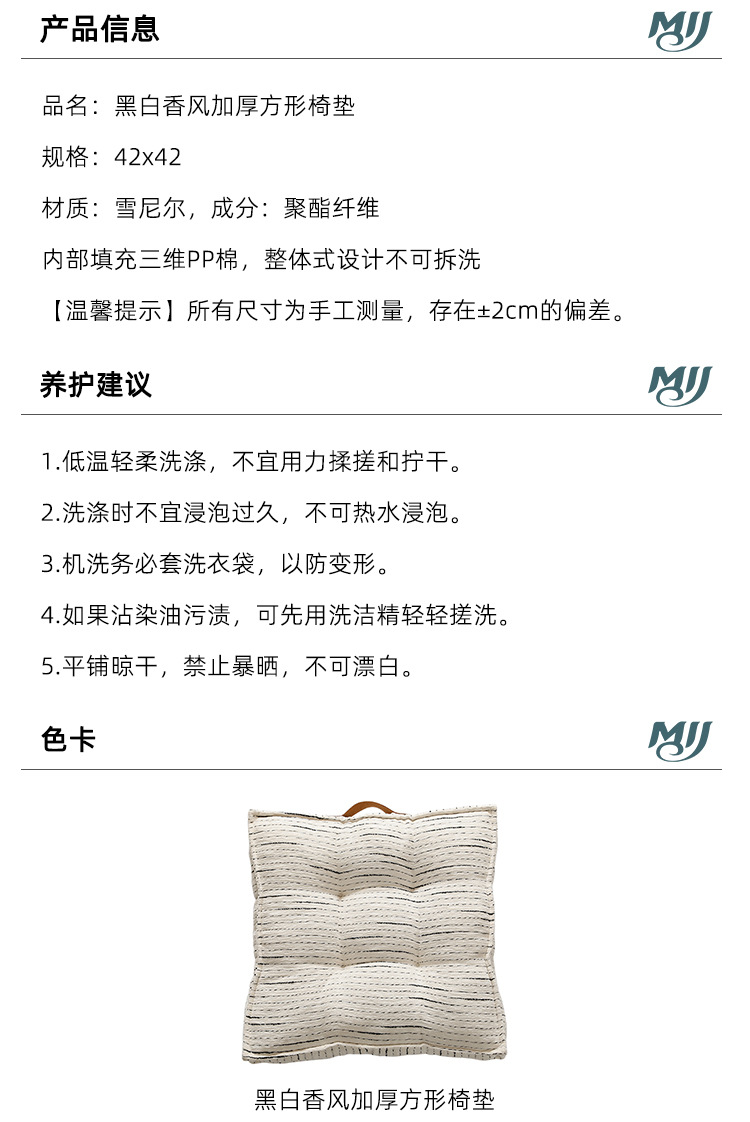 产品信息

MJJ

品名：黑白香风加厚方形椅垫

规格：42x42

材质：雪尼尔，成分：聚酯纤维

内部填充三维PP棉，整体式设计不可拆洗

【温馨提示】所有尺寸为手工测量，存在±2cm的偏差。

养护建议

MJJ

1.低温轻柔洗涤，不宜用力揉搓和拧干。

2.洗涤时不宜浸泡过久，不可热水浸泡。

3.机洗务必套洗衣袋，以防变形。

4.如果沾染油污渍，可先用洗洁精轻轻搓洗。

5.平铺晾干，禁止暴晒，不可漂白。

色卡

MJJ

黑白香风加厚方形椅垫